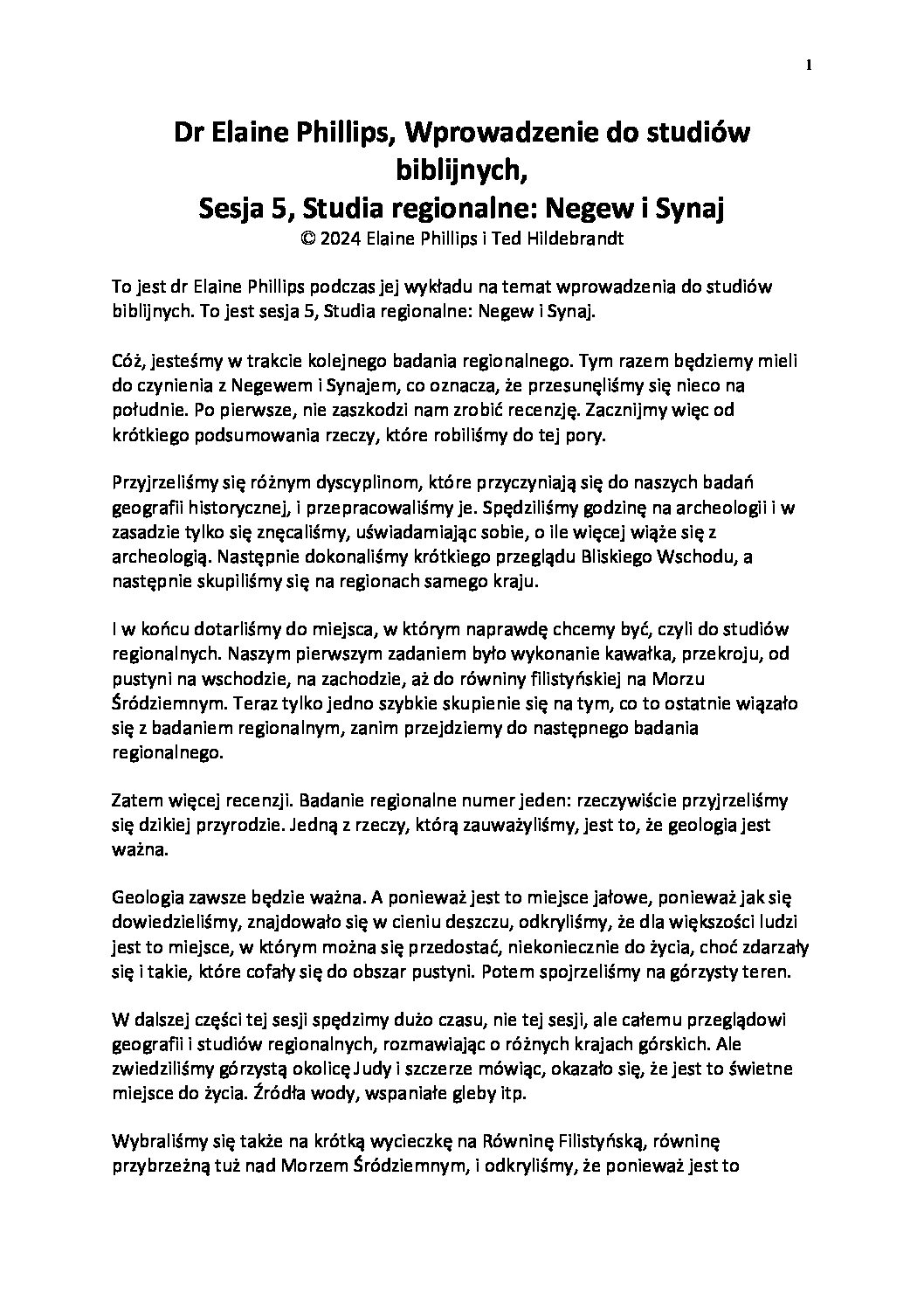 1

Dr Elaine Phillips, Wprowadzenie do studiów biblijnych,
Sesja 5, Studia regionalne: Negew i Synaj
© 2024 Elaine Phillips i Ted Hildebrandt

To jest dr Elaine Phillips podczas jej wykładu na temat wprowadzenia do studiów biblijnych. To jest sesja 5, Studia regionalne: Negew i Synaj.

Cóż, jesteśmy w trakcie kolejnego badania regionalnego. Tym razem będziemy mieli do czynienia z Negewem i Synajem, co oznacza, że przesunęliśmy się nieco na południe. Po pierwsze, nie zaszkodzi nam zrobić recenzję. Zacznijmy więc od krótkiego podsumowania rzeczy, które robiliśmy do tej pory.

Przyjrzeliśmy się różnym dyscyplinom, które przyczyniają się do naszych badań geografii historycznej, i przepracowaliśmy je. Spędziliśmy godzinę na archeologii i w zasadzie tylko się znęcaliśmy, uświadamiając sobie, o ile więcej wiąże się z archeologią. Następnie dokonaliśmy krótkiego przeglądu Bliskiego Wschodu, a następnie skupiliśmy się na regionach samego kraju.

I w końcu dotarliśmy do miejsca, w którym naprawdę chcemy być, czyli do studiów regionalnych. Naszym pierwszym zadaniem było wykonanie kawałka, przekroju, od pustyni na wschodzie, na zachodzie, aż do równiny filistyńskiej na Morzu Śródziemnym. Teraz tylko jedno szybkie skupienie się na tym, co to ostatnie wiązało się z badaniem regionalnym, zanim przejdziemy do następnego badania regionalnego.

Zatem więcej recenzji. Badanie regionalne numer jeden: rzeczywiście przyjrzeliśmy się dzikiej przyrodzie. Jedną z rzeczy, którą zauważyliśmy, jest to, że geologia jest ważna.

Geologia zawsze będzie ważna. A ponieważ jest to miejsce jałowe, ponieważ jak się dowiedzieliśmy, znajdowało się w cieniu deszczu, odkryliśmy, że dla większości ludzi jest to miejsce, w którym można się przedostać, niekoniecznie do życia, choć zdarzały się i takie, które cofały się do obszar pustyni. Potem spojrzeliśmy na górzysty teren.

W dalszej części tej sesji spędzimy dużo czasu, nie tej sesji, ale całemu przeglądowi geografii i studiów regionalnych, rozmawiając o różnych krajach górskich. Ale zwiedziliśmy górzystą okolicę Judy i szczerze mówiąc, okazało się, że jest to świetne miejsce do życia. Źródła wody, wspaniałe gleby itp.

Wybraliśmy się także na krótką wycieczkę na Równinę Filistyńską, równinę przybrzeżną tuż nad Morzem Śródziemnym, i odkryliśmy, że ponieważ jest to